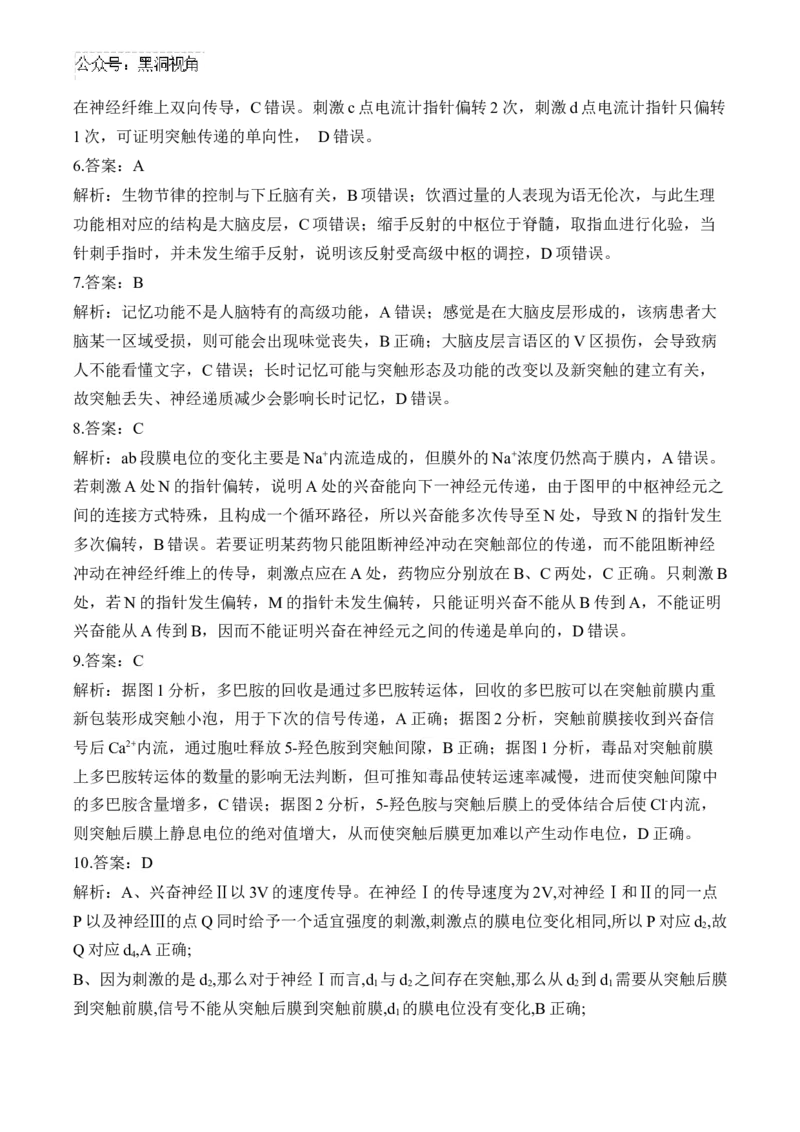 公众号：黑洞视角

在神经纤维上双向传导，C 错误。刺激 c 点电流计指针偏转 2 次，刺激 d 点电流计指针只偏转 1 次，可证明突触传递的单向性， D 错误。

6.答案：A

解析：生物节律的控制与下丘脑有关，B 项错误；饮酒过量的人表现为语无伦次，与此生理功能相对应的结构是大脑皮层，C 项错误；缩手反射的中枢位于脊髓，取指血进行化验，当针刺手指时，并未发生缩手反射，说明该反射受高级中枢的调控，D 项错误。

7.答案：B

解析：记忆功能不是人脑特有的高级功能，A 错误；感觉是在大脑皮层形成的，该病患者大脑某一区域受损，则可能会出现味觉丧失，B 正确；大脑皮层言语区的 V 区损伤，会导致病人不能看懂文字，C 错误；长时记忆可能与突触形态及功能的改变以及新突触的建立有关，故突触丢失、神经递质减少会影响长时记忆，D 错误。

8.答案：C

解析：ab 段膜电位的变化主要是 $Na^+$内流造成的，但膜外的 $Na^+$浓度仍然高于膜内，A 错误。若刺激 A 处 N 的指针偏转，说明 A 处的兴奋能向下一神经元传递，由于图甲的中枢神经元之间的连接方式特殊，且构成一个循环路径，所以兴奋能多次传导至 N 处，导致 N 的指针发生多次偏转，B 错误。若要证明某药物只能阻断神经冲动在突触部位的传递，而不能阻断神经冲动在神经纤维上的传导，刺激点应在 A 处，药物应分别放在 B、C 两处，C 正确。只刺激 B 处，若 N 的指针发生偏转，M 的指针未发生偏转，只能证明兴奋不能从 B 传到 A，不能证明兴奋能从 A 传到 B，因而不能证明兴奋在神经元之间的传递是单向的，D 错误。

9.答案：C

解析：据图 1 分析，多巴胺的回收是通过多巴胺转运体，回收的多巴胺可以在突触前膜内重新包装形成突触小泡，用于下次的信号传递，A 正确；据图 2 分析，突触前膜接收到兴奋信号后 $Ca^{2+}$内流，通过胞吐释放 5-羟色胺到突触间隙，B 正确；据图 1 分析，毒品对突触前膜上多巴胺转运体的数量的影响无法判断，但可推知毒品使转运速率减慢，进而使突触间隙中的多巴胺含量增多，C 错误；据图 2 分析，5-羟色胺与突触后膜上的受体结合后使 $Cl^-$内流，则突触后膜上静息电位的绝对值增大，从而使突触后膜更加难以产生动作电位，D 正确。

10.答案：D

解析：A、兴奋神经Ⅱ以 3V 的速度传导。在神经Ⅰ的传导速度为 2V,对神经Ⅰ和Ⅱ的同一点 P 以及神经Ⅲ的点 Q 同时给予一个适宜强度的刺激,刺激点的膜电位变化相同,所以 P 对应 $d_2$,故 Q 对应 $d_4$,A 正确;

B、因为刺激的是 $d_2$,那么对于神经Ⅰ而言,$d_1$ 与 $d_2$ 之间存在突触,那么从 $d_2$ 到 $d_1$ 需要从突触后膜到突触前膜,信号不能从突触后膜到突触前膜,$d_1$ 的膜电位没有变化,B 正确;